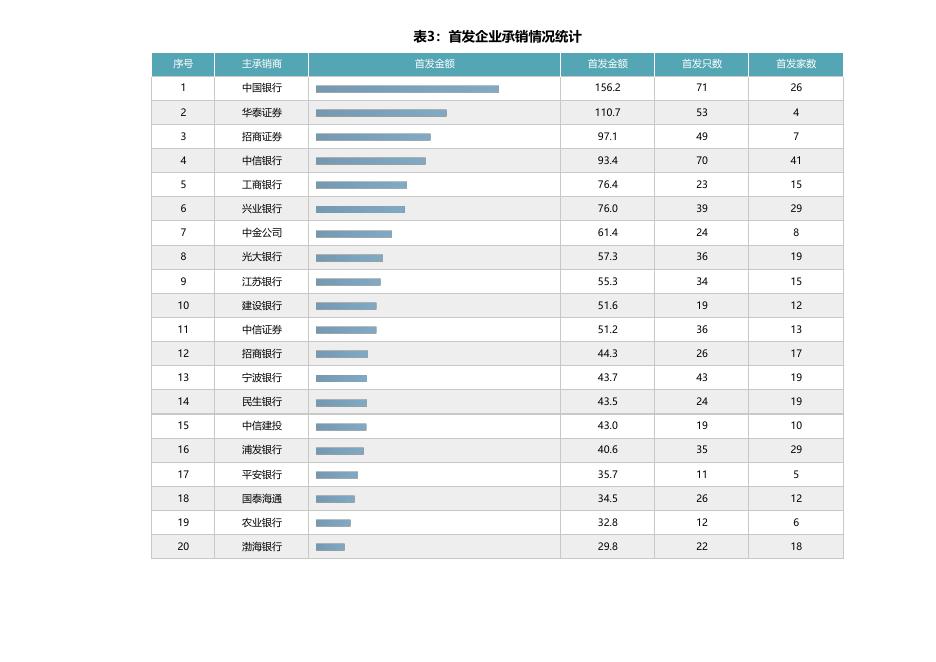 表3：首发企业承销情况统计

| 序号 | 主承销商 | 首发金额 | 首发金额 | 首发只数 | 首发家数 |
|---|---|---|---|---|---|
| 1 | 中国银行 | | 156.2 | 71 | 26 |
| 2 | 华泰证券 | | 110.7 | 53 | 4 |
| 3 | 招商证券 | | 97.1 | 49 | 7 |
| 4 | 中信银行 | | 93.4 | 70 | 41 |
| 5 | 工商银行 | | 76.4 | 23 | 15 |
| 6 | 兴业银行 | | 76.0 | 39 | 29 |
| 7 | 中金公司 | | 61.4 | 24 | 8 |
| 8 | 光大银行 | | 57.3 | 36 | 19 |
| 9 | 江苏银行 | | 55.3 | 34 | 15 |
| 10 | 建设银行 | | 51.6 | 19 | 12 |
| 11 | 中信证券 | | 51.2 | 36 | 13 |
| 12 | 招商银行 | | 44.3 | 26 | 17 |
| 13 | 宁波银行 | | 43.7 | 43 | 19 |
| 14 | 民生银行 | | 43.5 | 24 | 19 |
| 15 | 中信建投 | | 43.0 | 19 | 10 |
| 16 | 浦发银行 | | 40.6 | 35 | 29 |
| 17 | 平安银行 | | 35.7 | 11 | 5 |
| 18 | 国泰海通 | | 34.5 | 26 | 12 |
| 19 | 农业银行 | | 32.8 | 12 | 6 |
| 20 | 渤海银行 | | 29.8 | 22 | 18 |